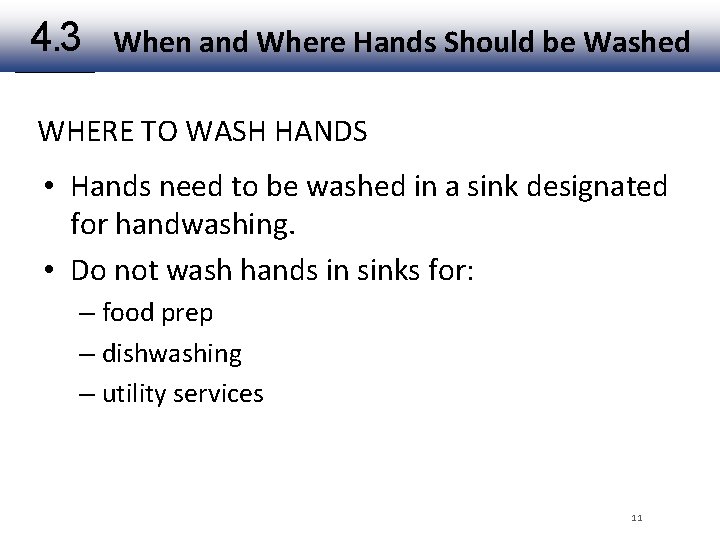 4.3 When and Where Hands Should be Washed

WHERE TO WASH HANDS

• Hands need to be washed in a sink designated for handwashing.
• Do not wash hands in sinks for:
– food prep
– dishwashing
– utility services

11